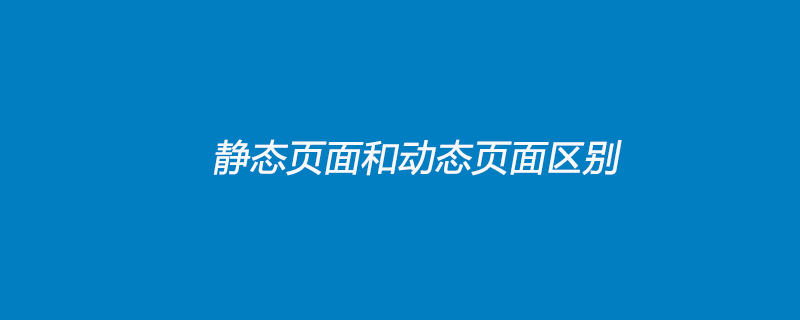 静态页面和动态页面区别